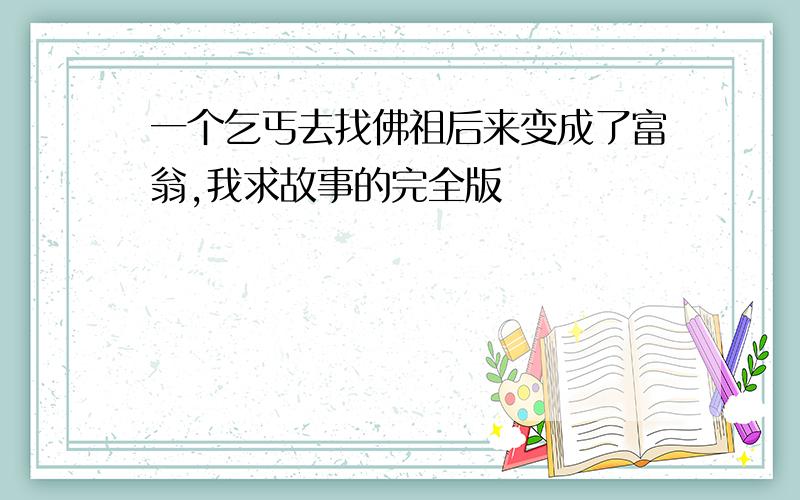 一个乞丐去找佛祖后来变成了富翁,我求故事的完全版